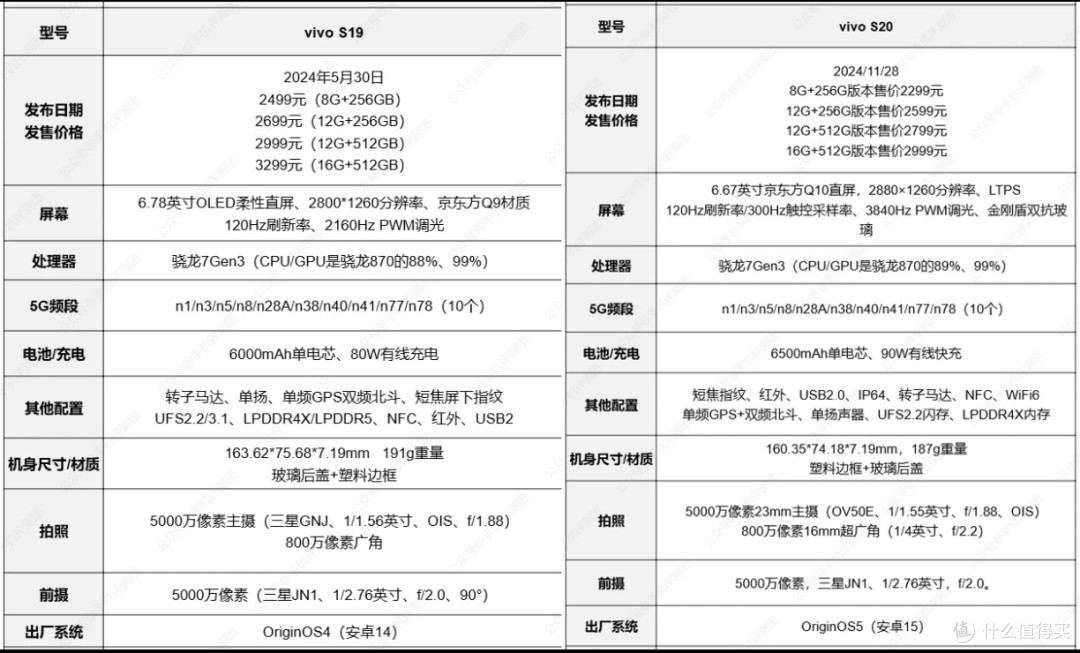 | 型号 | vivo S19 |
|---|---|
| 发布日期 发售价格 | 2024年5月30日 2499元（8G+256GB） 2699元（12G+256GB） 2999元（12G+512GB） 3299元（16G+512GB） |
| 屏幕 | 6.78英寸OLED柔性直屏、2800*1260分辨率、京东方Q9材质 120Hz刷新率、2160Hz PWM调光 |
| 处理器 | 骁龙7Gen3（CPU/GPU是骁龙870的88%、99%） |
| 5G频段 | n1/n3/n5/n8/n28A/n38/n40/n41/n77/n78（10个） |
| 电池/充电 | 6000mAh单电芯、80W有线充电 |
| 其他配置 | 转子马达、单扬、单频GPS双频北斗、短焦屏下指纹 UFS2.2/3.1、LPDDR4X/LPDDR5、NFC、红外、USB2 |
| 机身尺寸/材质 | 163.62*75.68*7.19mm 191g重量 玻璃后盖+塑料边框 |
| 拍照 | 5000万像素主摄（三星GNJ、1/1.56英寸、OIS、f/1.88） 800万像素广角 |
| 前摄 | 5000万像素（三星JN1、1/2.76英寸、f/2.0、90°） |
| 出厂系统 | OriginOS4（安卓14） |

| 型号 | vivo S20 |
|---|---|
| 发布日期 发售价格 | 2024/11/28 8G+256G版本售价2299元 12G+256G版本售价2599元 12G+512G版本售价2799元 16G+512G版本售价2999元 |
| 屏幕 | 6.67英寸京东方Q10直屏，2880×1260分辨率、LTPS 120Hz刷新率/300Hz触控采样率、3840Hz PWM调光、金刚盾双抗玻璃 |
| 处理器 | 骁龙7Gen3（CPU/GPU是骁龙870的89%、99%） |
| 5G频段 | n1/n3/n5/n8/n28A/n38/n40/n41/n77/n78（10个） |
| 电池/充电 | 6500mAh单电芯、90W有线快充 |
| 其他配置 | 短焦指纹、红外、USB2.0、IP64、转子马达、NFC、WiFi6 单频GPS+双频北斗、单扬声器、UFS2.2闪存、LPDDR4X内存 |
| 机身尺寸/材质 | 160.35*74.18*7.19mm，187g重量 塑料边框+玻璃后盖 |
| 拍照 | 5000万像素23mm主摄（OV50E、1/1.55英寸、f/1.88、OIS） 800万像素16mm超广角（1/4英寸、f/2.2） |
| 前摄 | 5000万像素，三星JN1、1/2.76英寸，f/2.0。 |
| 出厂系统 | OriginOS5（安卓15） |

值 什么值得买